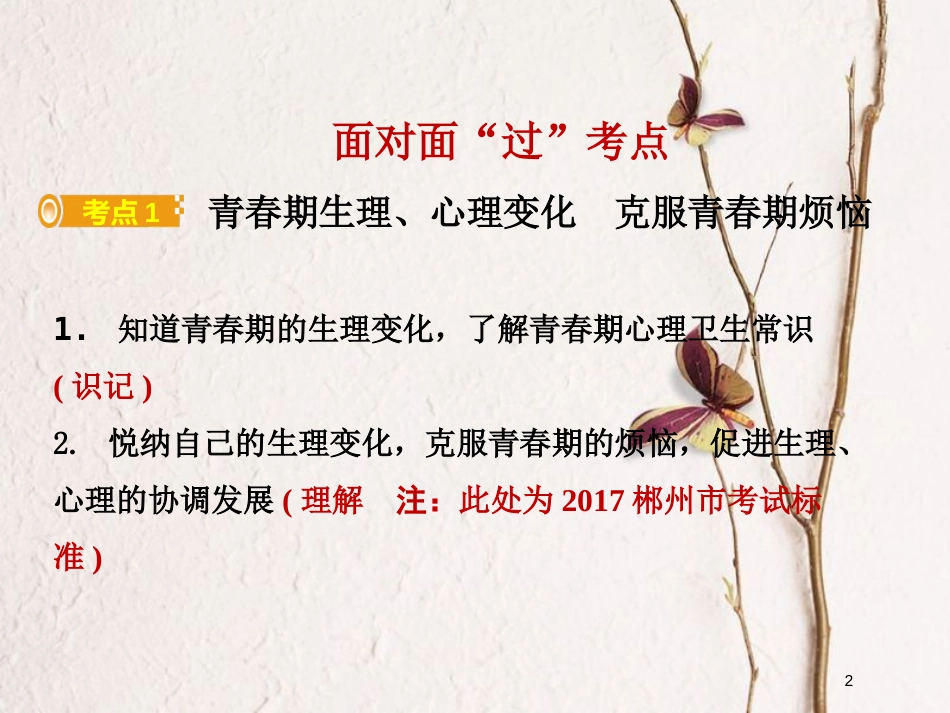 面对面“过”考点

考点1 青春期生理、心理变化 克服青春期烦恼

1. 知道青春期的生理变化，了解青春期心理卫生常识(识记)

2. 悦纳自己的生理变化，克服青春期的烦恼，促进生理、心理的协调发展(理解 注：此处为2017郴州市考试标准)

2